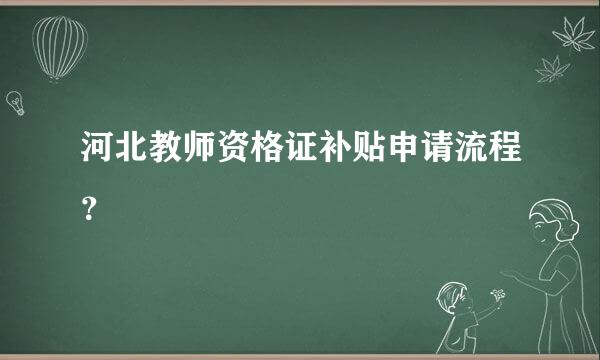 河北教师资格证补贴申请流程？